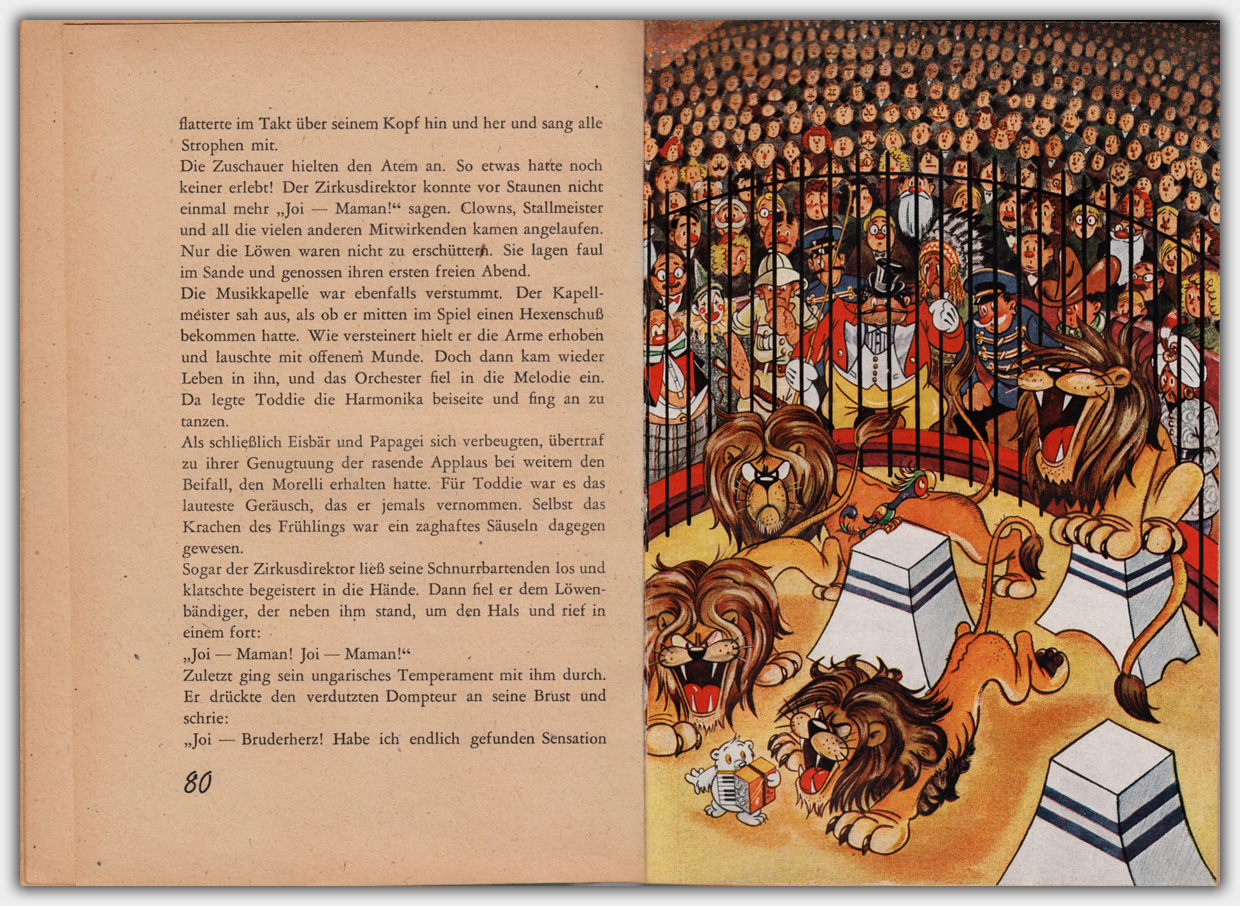 flatterte im Takt über seinem Kopf hin und her und sang alle Strophen mit.
Die Zuschauer hielten den Atem an. So etwas hatte noch keiner erlebt! Der Zirkusdirektor konnte vor Staunen nicht einmal mehr „Joi — Maman!“ sagen. Clowns, Stallmeister und all die vielen anderen Mitwirkenden kamen angelaufen. Nur die Löwen waren nicht zu erschüttern. Sie lagen faul im Sande und genossen ihren ersten freien Abend.
Die Musikkapelle war ebenfalls verstummt. Der Kapellmeister sah aus, als ob er mitten im Spiel einen Hexenschuß bekommen hatte. Wie versteinert hielt er die Arme erhoben und lauschte mit offenem Munde. Doch dann kam wieder Leben in ihn, und das Orchester fiel in die Melodie ein. Da legte Toddie die Harmonika beiseite und fing an zu tanzen.
Als schließlich Eisbär und Papagei sich verbeugten, übertraf zu ihrer Genugtuung der rasende Applaus bei weitem den Beifall, den Morelli erhalten hatte. Für Toddie war es das lauteste Geräusch, das er jemals vernommen. Selbst das Krachen des Frühlings war ein zaghaftes Säuseln dagegen gewesen.
Sogar der Zirkusdirektor ließ seine Schnurrbartenden los und klatschte begeistert in die Hände. Dann fiel er dem Löwenbändiger, der neben ihm stand, um den Hals und rief in einem fort:
„Joi — Maman! Joi — Maman!“
Zuletzt ging sein ungarisches Temperament mit ihm durch. Er drückte den verdutzten Dompteur an seine Brust und schrie:
„Joi — Bruderherz! Habe ich endlich gefunden Sensation

80